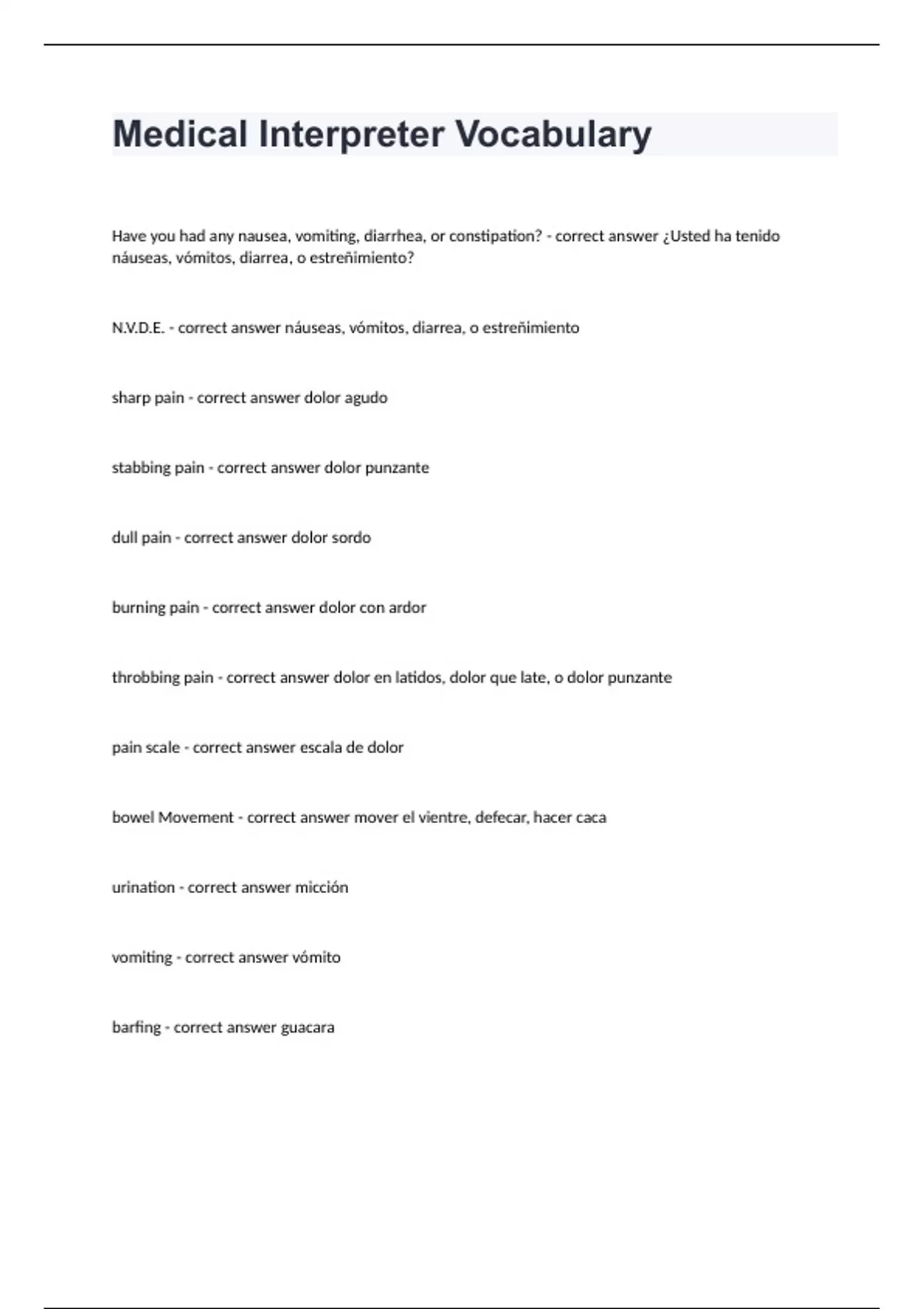 Medical Interpreter Vocabulary

Have you had any nausea, vomiting, diarrhea, or constipation? - correct answer ¿Usted ha tenido náuseas, vómitos, diarrea, o estreñimiento?

N.V.D.E. - correct answer náuseas, vómitos, diarrea, o estreñimiento

sharp pain - correct answer dolor agudo

stabbing pain - correct answer dolor punzante

dull pain - correct answer dolor sordo

burning pain - correct answer dolor con ardor

throbbing pain - correct answer dolor en latidos, dolor que late, o dolor punzante

pain scale - correct answer escala de dolor

bowel Movement - correct answer mover el vientre, defecar, hacer caca

urination - correct answer micción

vomiting - correct answer vómito

barfing - correct answer guacara